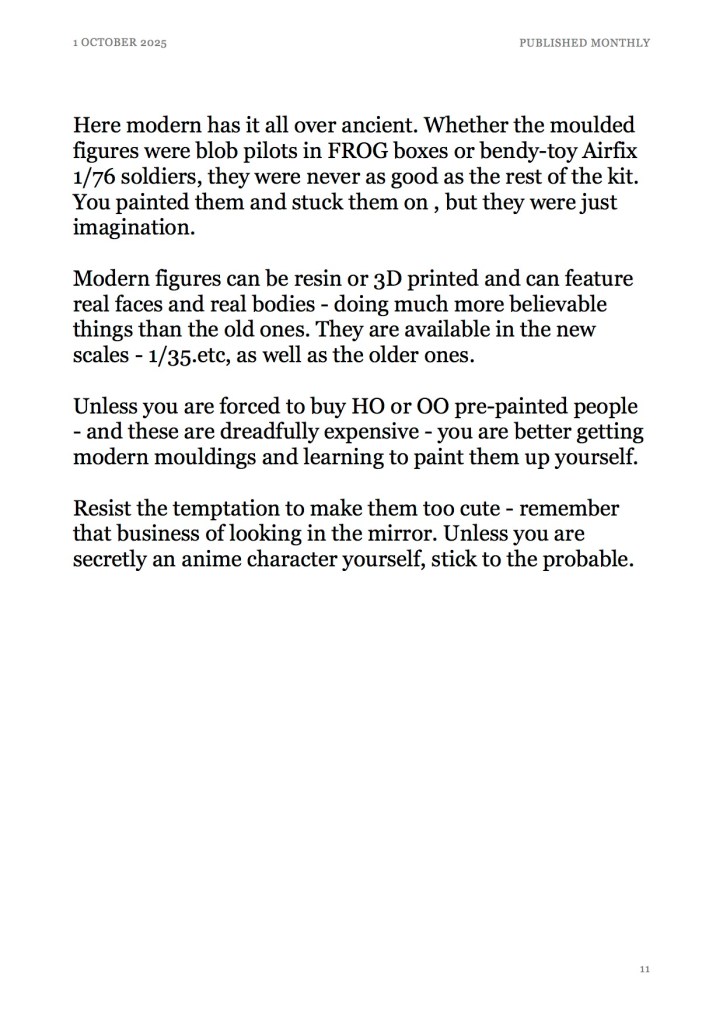 1 OCTOBER 2025

PUBLISHED MONTHLY

Here modern has it all over ancient. Whether the moulded figures were blob pilots in FROG boxes or bendy-toy Airfix 1/76 soldiers, they were never as good as the rest of the kit. You painted them and stuck them on , but they were just imagination.

Modern figures can be resin or 3D printed and can feature real faces and real bodies - doing much more believable things than the old ones. They are available in the new scales - 1/35.etc, as well as the older ones.

Unless you are forced to buy HO or OO pre-painted people - and these are dreadfully expensive - you are better getting modern mouldings and learning to paint them up yourself.

Resist the temptation to make them too cute - remember that business of looking in the mirror. Unless you are secretly an anime character yourself, stick to the probable.

11